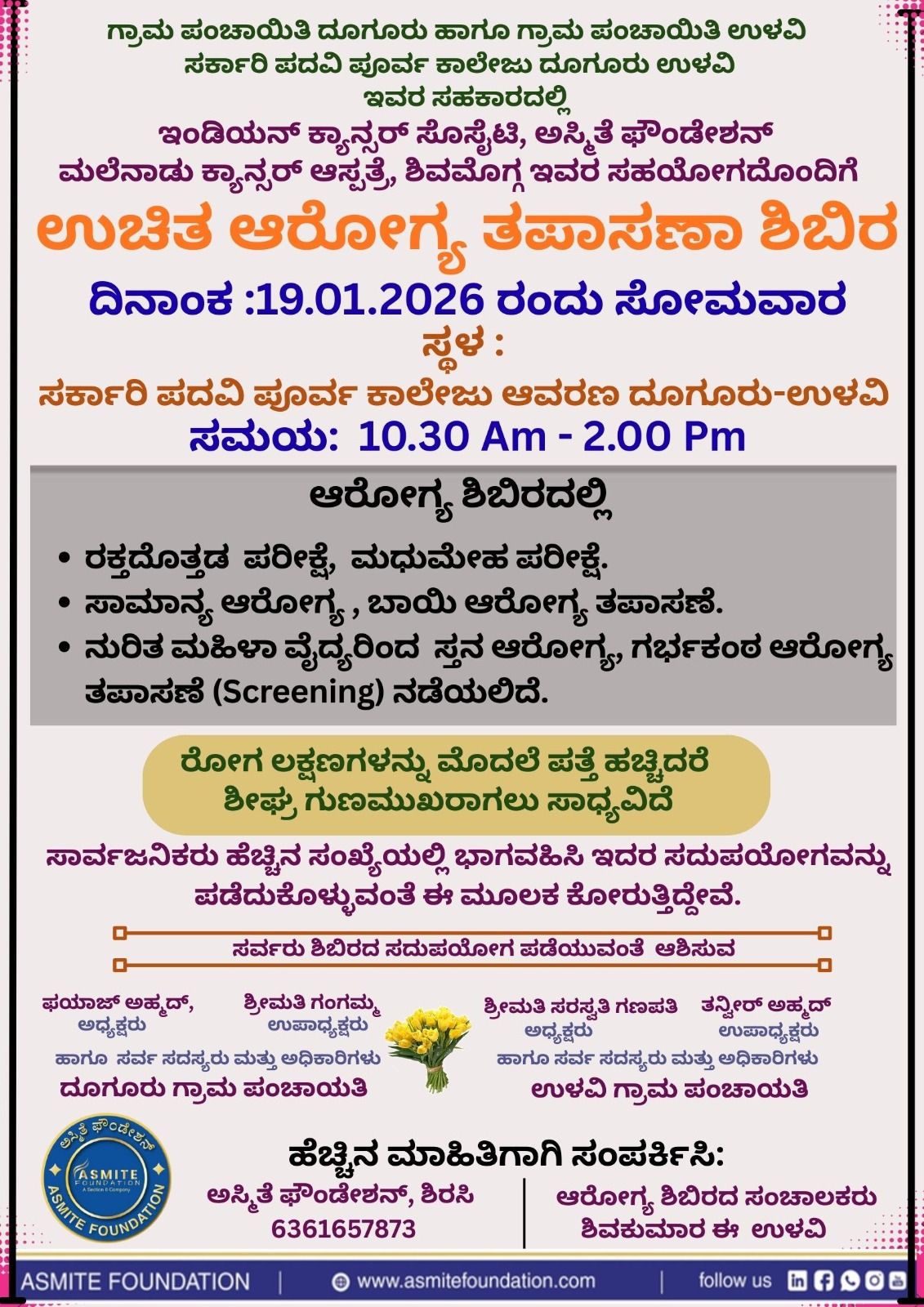 ಗ್ರಾಮ ಪಂಚಾಯಿತಿ ದೂಗೂರು ಹಾಗೂ ಗ್ರಾಮ ಪಂಚಾಯಿತಿ ಉಳವಿ
ಸರ್ಕಾರಿ ಪದವಿ ಪೂರ್ವ ಕಾಲೇಜು ದೂಗೂರು ಉಳವಿ
ಇವರ ಸಹಕಾರದಲ್ಲಿ
ಇಂಡಿಯನ್ ಕ್ಯಾನ್ಸರ್ ಸೊಸೈಟಿ, ಅಸ್ಮಿತೆ ಫೌಂಡೇಶನ್
ಮಲೆನಾಡು ಕ್ಯಾನ್ಸರ್ ಆಸ್ಪತ್ರೆ, ಶಿವಮೊಗ್ಗ ಇವರ ಸಹಯೋಗದೊಂದಿಗೆ

ಉಚಿತ ಆರೋಗ್ಯ ತಪಾಸಣಾ ಶಿಬಿರ

ದಿನಾಂಕ :19.01.2026 ರಂದು ಸೋಮವಾರ
ಸ್ಥಳ :
ಸರ್ಕಾರಿ ಪದವಿ ಪೂರ್ವ ಕಾಲೇಜು ಆವರಣ ದೂಗೂರು-ಉಳವಿ
ಸಮಯ: 10.30 Am - 2.00 Pm

ಆರೋಗ್ಯ ಶಿಬಿರದಲ್ಲಿ

• ರಕ್ತದೊತ್ತಡ ಪರೀಕ್ಷೆ, ಮಧುಮೇಹ ಪರೀಕ್ಷೆ.
• ಸಾಮಾನ್ಯ ಆರೋಗ್ಯ , ಬಾಯಿ ಆರೋಗ್ಯ ತಪಾಸಣೆ.
• ನುರಿತ ಮಹಿಳಾ ವೈದ್ಯರಿಂದ ಸ್ತನ ಆರೋಗ್ಯ, ಗರ್ಭಕಂಠ ಆರೋಗ್ಯ ತಪಾಸಣೆ (Screening) ನಡೆಯಲಿದೆ.

ರೋಗ ಲಕ್ಷಣಗಳನ್ನು ಮೊದಲೆ ಪತ್ತೆ ಹಚ್ಚಿದರೆ
ಶೀಘ್ರ ಗುಣಮುಖರಾಗಲು ಸಾಧ್ಯವಿದೆ

ಸಾರ್ವಜನಿಕರು ಹೆಚ್ಚಿನ ಸಂಖ್ಯೆಯಲ್ಲಿ ಭಾಗವಹಿಸಿ ಇದರ ಸದುಪಯೋಗವನ್ನು ಪಡೆದುಕೊಳ್ಳುವಂತೆ ಈ ಮೂಲಕ ಕೋರುತ್ತಿದ್ದೇವೆ.

ಸರ್ವರು ಶಿಬಿರದ ಸದುಪಯೋಗ ಪಡೆಯುವಂತೆ ಆಶಿಸುವ

ಫಯಾಜ್ ಅಹ್ಮದ್,
ಅಧ್ಯಕ್ಷರು

ಶ್ರೀಮತಿ ಗಂಗಮ್ಮ
ಉಪಾಧ್ಯಕ್ಷರು

ಹಾಗೂ ಸರ್ವ ಸದಸ್ಯರು ಮತ್ತು ಅಧಿಕಾರಿಗಳು
ದೂಗೂರು ಗ್ರಾಮ ಪಂಚಾಯತಿ

ಶ್ರೀಮತಿ ಸರಸ್ವತಿ ಗಣಪತಿ
ಅಧ್ಯಕ್ಷರು

ತನ್ವೀರ್ ಅಹ್ಮದ್
ಉಪಾಧ್ಯಕ್ಷರು

ಹಾಗೂ ಸರ್ವ ಸದಸ್ಯರು ಮತ್ತು ಅಧಿಕಾರಿಗಳು
ಉಳವಿ ಗ್ರಾಮ ಪಂಚಾಯತಿ

ಅಸ್ಮಿತೆ ಫೌಂಡೇಶನ್
ASMITE FOUNDATION
A Section 8 Company
ASMITE FOUNDATION

ಹೆಚ್ಚಿನ ಮಾಹಿತಿಗಾಗಿ ಸಂಪರ್ಕಿಸಿ:
ಅಸ್ಮಿತೆ ಫೌಂಡೇಶನ್, ಶಿರಸಿ
6361657873

ಆರೋಗ್ಯ ಶಿಬಿರದ ಸಂಚಾಲಕರು
ಶಿವಕುಮಾರ ಈ ಉಳವಿ

ASMITE FOUNDATION | www.asmitefoundation.com | follow us